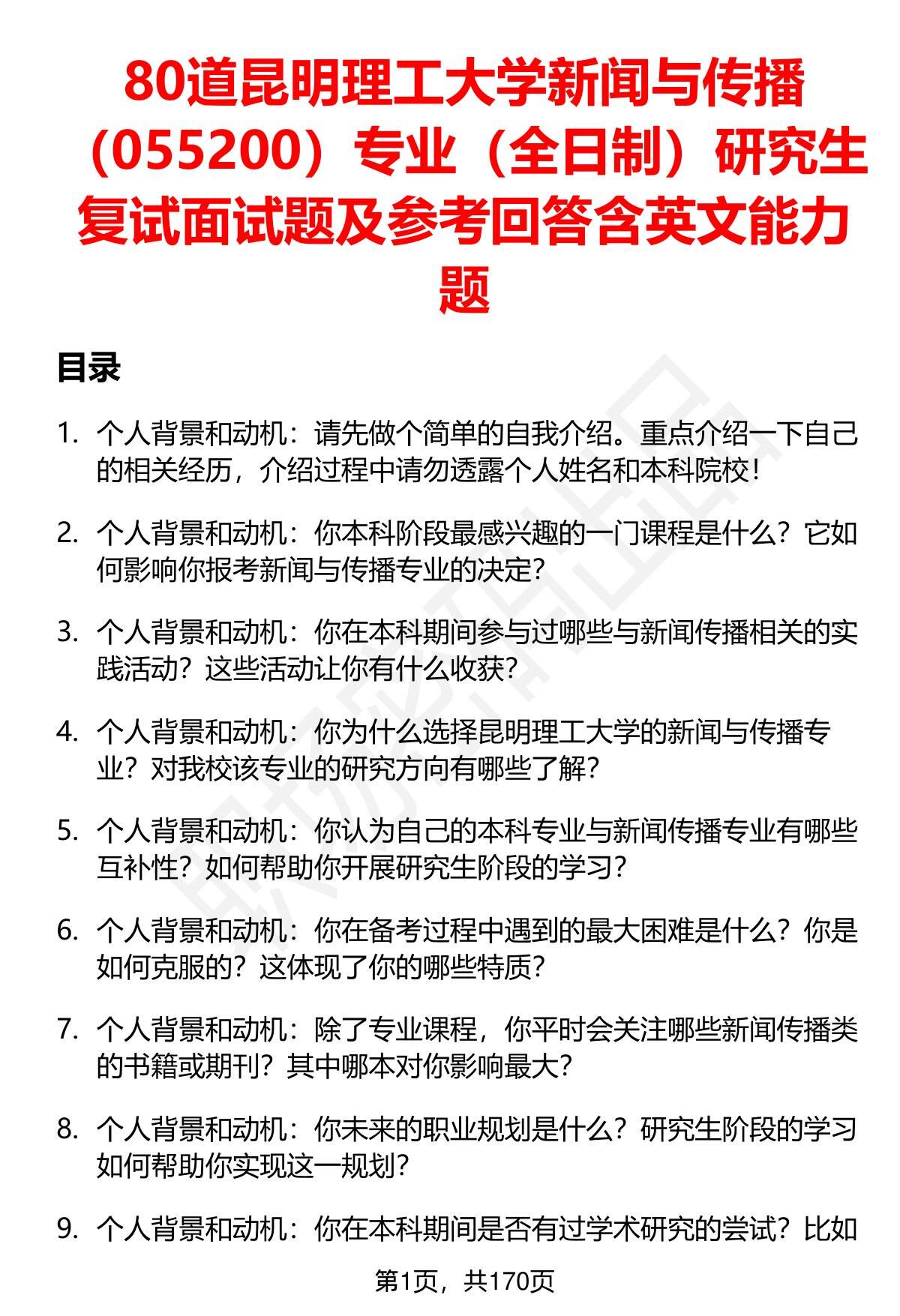 80道昆明理工大学新闻与传播（055200）专业（全日制）研究生复试面试题及参考回答含英文能力题

目录

1. 个人背景和动机：请先做个简单的自我介绍。重点介绍一下自己的相关经历，介绍过程中请勿透露个人姓名和本科院校！

2. 个人背景和动机：你本科阶段最感兴趣的一门课程是什么？它如何影响你报考新闻与传播专业的决定？

3. 个人背景和动机：你在本科期间参与过哪些与新闻传播相关的实践活动？这些活动让你有什么收获？

4. 个人背景和动机：你为什么选择昆明理工大学的新闻与传播专业？对我校该专业的研究方向有哪些了解？

5. 个人背景和动机：你认为自己的本科专业与新闻传播专业有哪些互补性？如何帮助你开展研究生阶段的学习？

6. 个人背景和动机：你在备考过程中遇到的最大困难是什么？你是如何克服的？这体现了你的哪些特质？

7. 个人背景和动机：除了专业课程，你平时会关注哪些新闻传播类的书籍或期刊？其中哪本对你影响最大？

8. 个人背景和动机：你未来的职业规划是什么？研究生阶段的学习如何帮助你实现这一规划？

9. 个人背景和动机：你在本科期间是否有过学术研究的尝试？比如

第1页，共170页